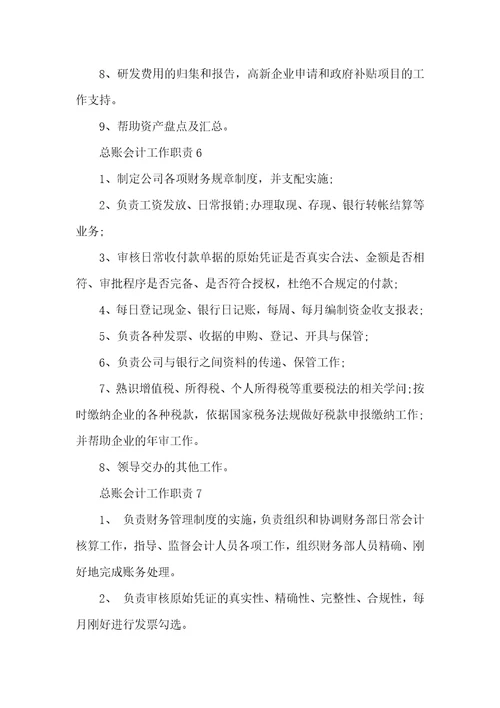 8、研发费用的归集和报告，高新企业申请和政府补贴项目的工作支持。

9、帮助资产盘点及汇总。

总账会计工作职责 6

1、制定公司各项财务规章制度，并支配实施;

2、负责工资发放、日常报销;办理取现、存现、银行转帐结算等业务;

3、审核日常收付款单据的原始凭证是否真实合法、金额是否相符、审批程序是否完备、是否符合授权，杜绝不合规定的付款;

4、每日登记现金、银行日记账，每周、每月编制资金收支报表;

5、负责各种发票、收据的申购、登记、开具与保管;

6、负责公司与银行之间资料的传递、保管工作;

7、熟识增值税、所得税、个人所得税等重要税法的相关学问;按时缴纳企业的各种税款，依据国家税务法规做好税款申报缴纳工作;并帮助企业的年审工作。

8、领导交办的其他工作。

总账会计工作职责 7

1、 负责财务管理制度的实施，负责组织和协调财务部日常会计核算工作，指导、监督会计人员各项工作，组织财务部人员精确、刚好地完成账务处理。

2、 负责审核原始凭证的真实性、精确性、完整性、合规性，每月刚好进行发票勾选。